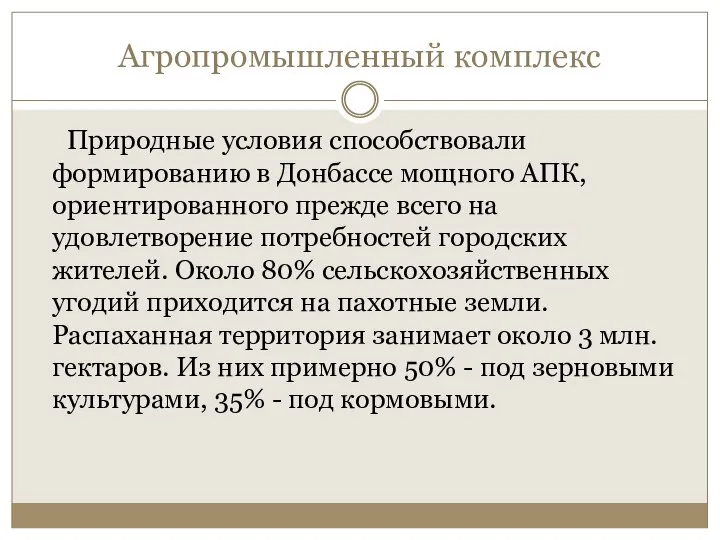 Агропромышленный комплекс

Природные условия способствовали формированию в Донбассе мощного АПК, ориентированного прежде всего на удовлетворение потребностей городских жителей. Около 80% сельскохозяйственных угодий приходится на пахотные земли. Распаханная территория занимает около 3 млн. гектаров. Из них примерно 50% - под зерновыми культурами, 35% - под кормовыми.